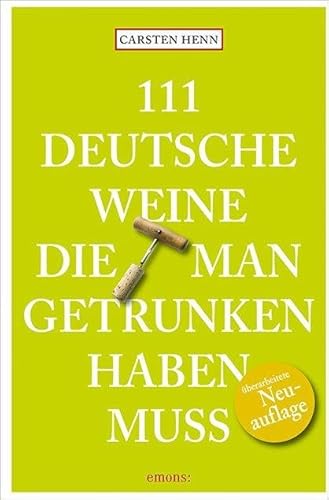 CARSTEN HENN

111 DEUTSCHE WEINE DIE MAN GETRUNKEN HABEN MUSS

überarbeitete Neuauflage

emons: